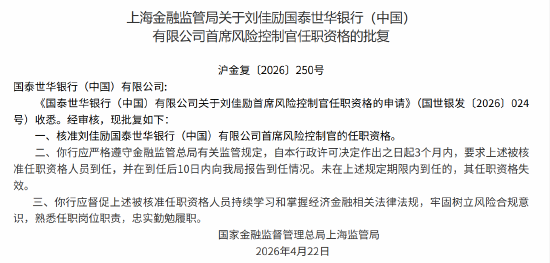 上海金融监管局关于刘佳励国泰世华银行（中国）有限公司首席风险控制官任职资格的批复

沪金复〔2026〕250号

国泰世华银行（中国）有限公司：

《国泰世华银行（中国）有限公司关于刘佳励首席风险控制官任职资格的申请》（国世银发〔2026〕024号）收悉。经审核，现批复如下：

一、核准刘佳励国泰世华银行（中国）有限公司首席风险控制官的任职资格。

二、你行应严格遵守金融监管总局有关监管规定，自本行政许可决定作出之日起3个月内，要求上述被核准任职资格人员到任，并在到任后10日内向我局报告到任情况。未在上述规定期限内到任的，其任职资格失效。

三、你行应督促上述被核准任职资格人员持续学习和掌握经济金融相关法律法规，牢固树立风险合规意识，熟悉任职岗位职责，忠实勤勉履职。

国家金融监督管理总局上海监管局

2026年4月22日